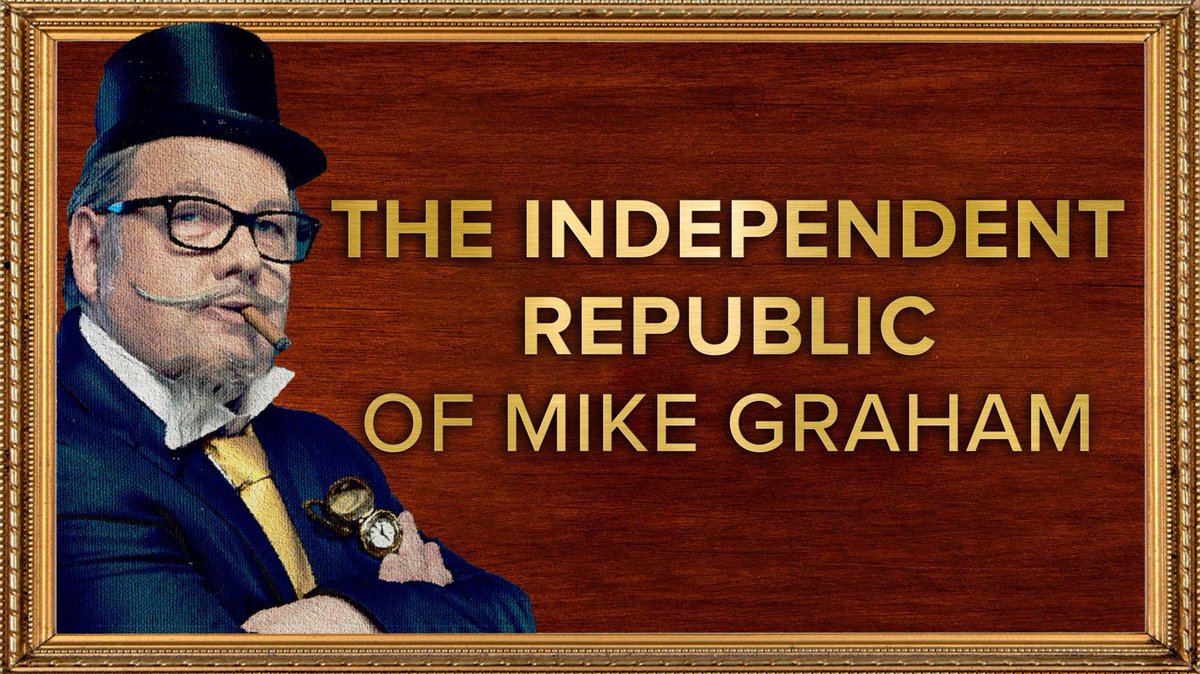 THE INDEPENDENT REPUBLIC OF MIKE GRAHAM